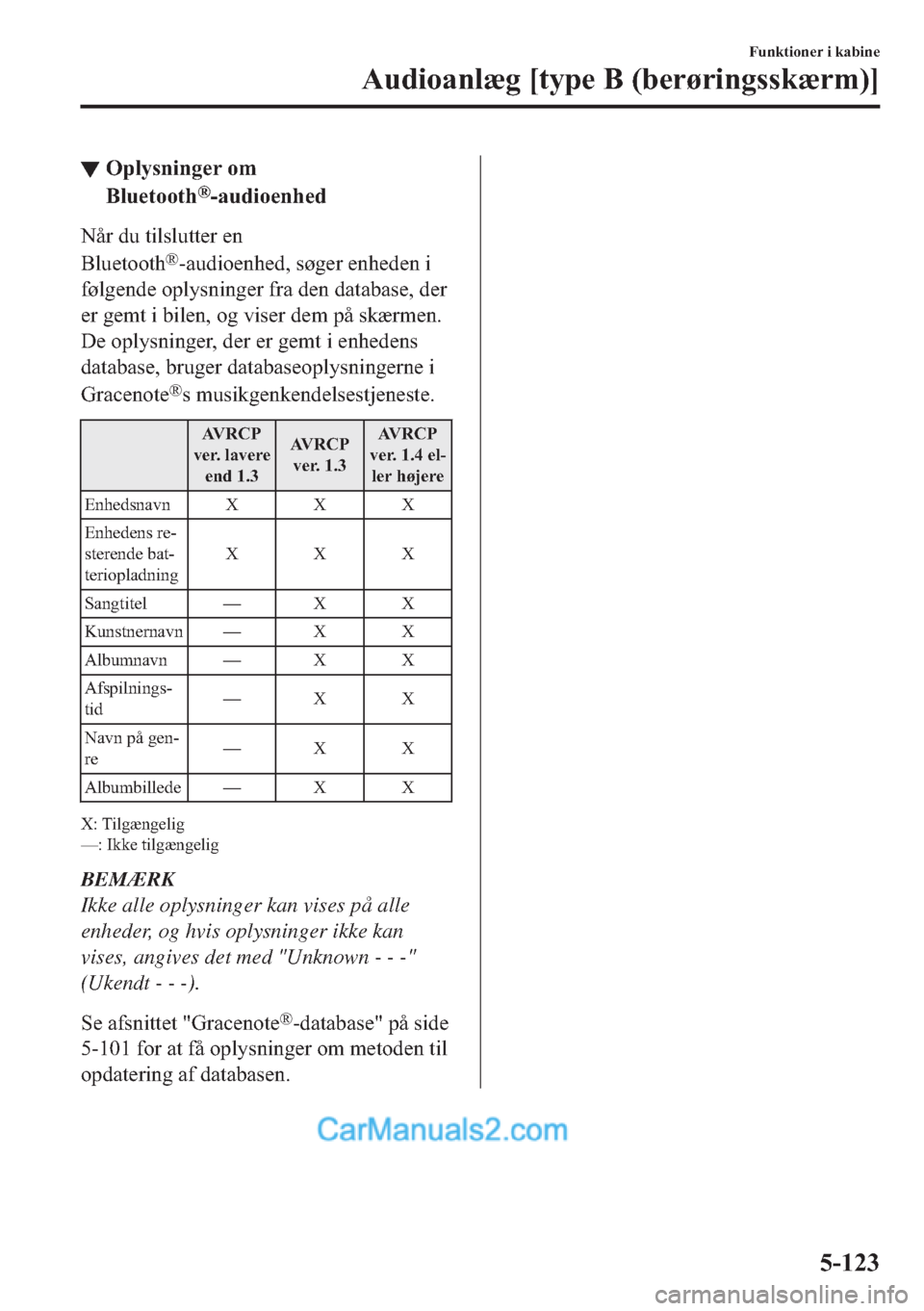 Funktioner i kabine
Audioanlæg [type B (berøringsskærm)]

▼ Oplysninger om Bluetooth®-audioenhed

Når du tilslutter en Bluetooth®-audioenhed, søger enheden i følgende oplysninger fra den database, der er gemt i bilen, og viser dem på skærmen. De oplysninger, der er gemt i enhedens database, bruger databaseoplysningerne i Gracenote®s musikgenkendelsestjeneste.

| | AVRCP ver. lavere end 1.3 | AVRCP ver. 1.3 | AVRCP ver. 1.4 eller højere |
|---|---|---|---|
| Enhedsnavn | X | X | X |
| Enhedens resterende batteriopladning | X | X | X |
| Sangtitel | — | X | X |
| Kunstnernavn | — | X | X |
| Albumnavn | — | X | X |
| Afspilningstid | — | X | X |
| Navn på genre | — | X | X |
| Albumbillede | — | X | X |

X: Tilgængelig
—: Ikke tilgængelig

BEMÆRK
Ikke alle oplysninger kan vises på alle enheder, og hvis oplysninger ikke kan vises, angives det med "Unknown - - -" (Ukendt - - -).

Se afsnittet "Gracenote®-database" på side 5-101 for at få oplysninger om metoden til opdatering af databasen.

CarManuals2.com

5-123

carmanualsonline.info